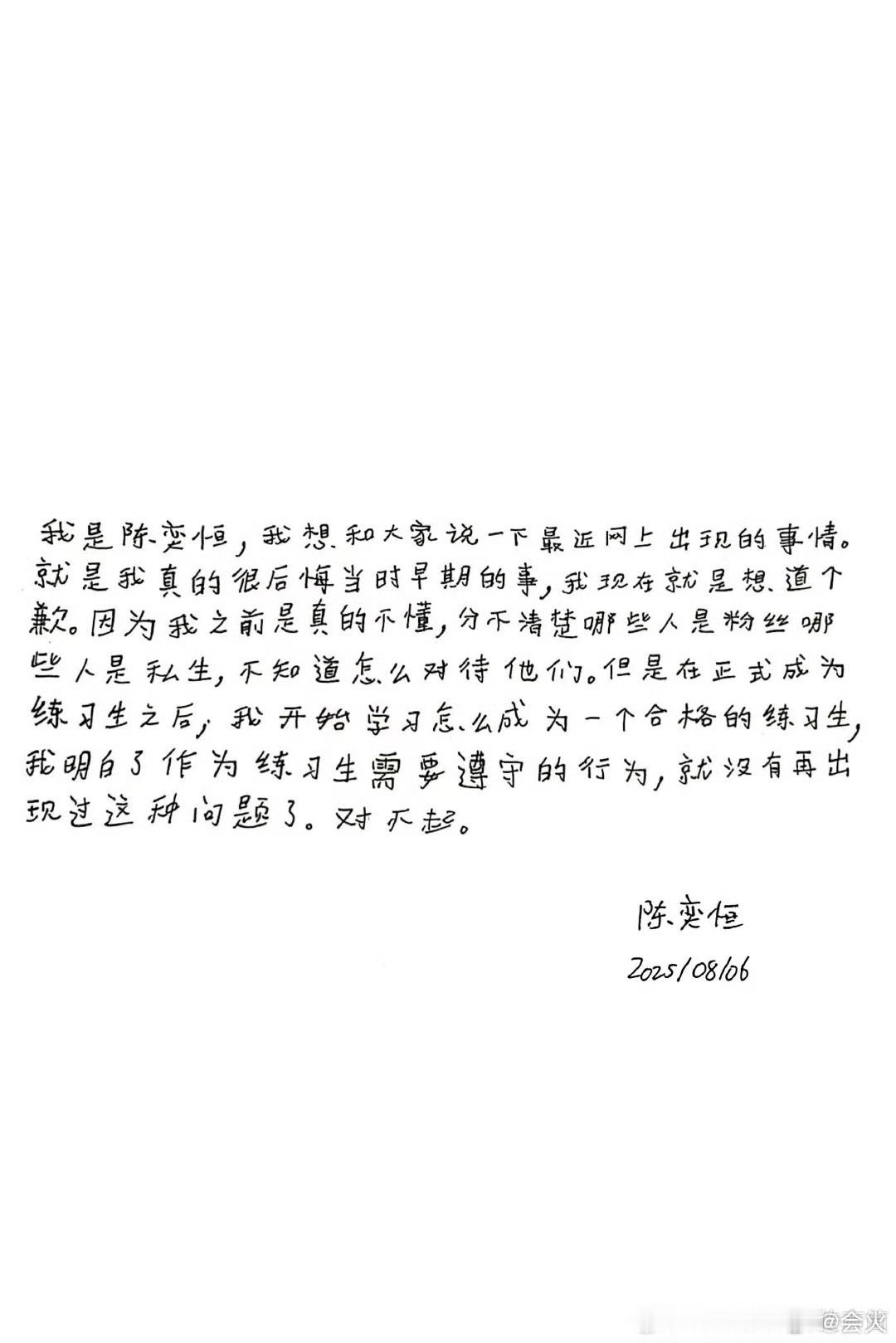 我是陈奕恒，我想和大家说一下最近网上出现的事情。就是我真的很后悔当时早期的事，我现在就是想道个歉。因为我之前是真的不懂，分不清楚哪些人是粉丝哪些人是私生，不知道怎么对待他们。但是在正式成为练习生之后，我开始学习怎么成为一个合格的练习生，我明白了作为练习生需要遵守的行为，就没有再出现过这种问题了。对不起。

陈奕恒
2025/08/06

@会火